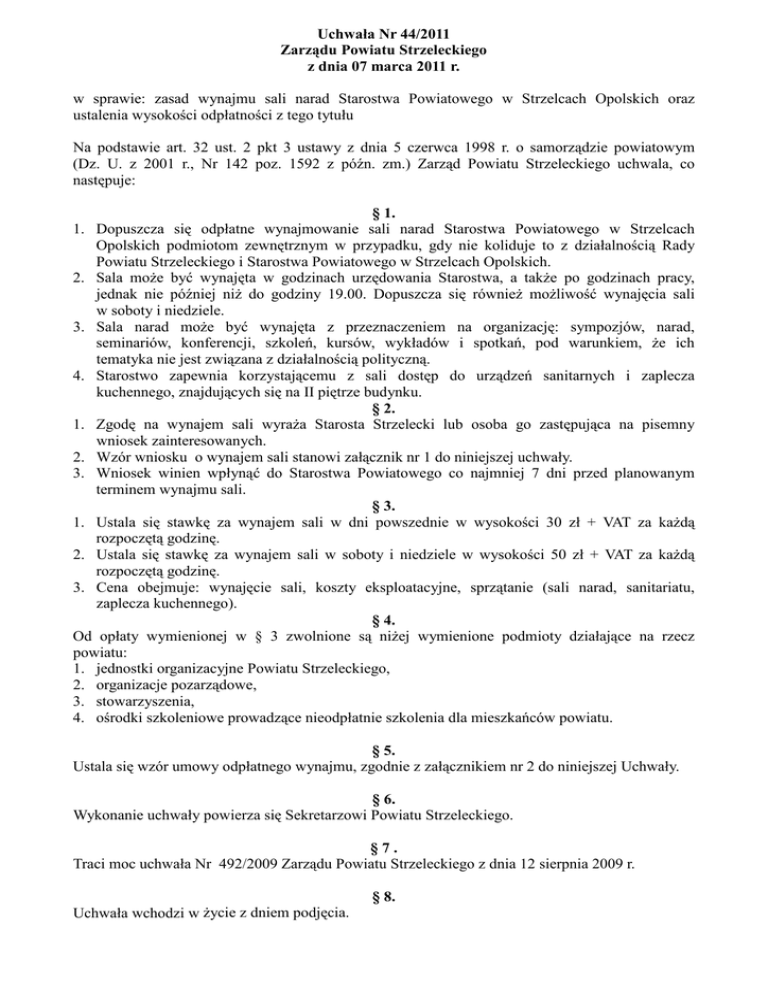 Uchwała Nr 44/2011
Zarządu Powiatu Strzeleckiego
z dnia 07 marca 2011 r.

w sprawie: zasad wynajmu sali narad Starostwa Powiatowego w Strzelcach Opolskich oraz ustalenia wysokości odpłatności z tego tytułu

Na podstawie art. 32 ust. 2 pkt 3 ustawy z dnia 5 czerwca 1998 r. o samorządzie powiatowym (Dz. U. z 2001 r., Nr 142 poz. 1592 z późn. zm.) Zarząd Powiatu Strzeleckiego uchwala, co następuje:

§ 1.
1. Dopuszcza się odpłatne wynajmowanie sali narad Starostwa Powiatowego w Strzelcach Opolskich podmiotom zewnętrznym w przypadku, gdy nie koliduje to z działalnością Rady Powiatu Strzeleckiego i Starostwa Powiatowego w Strzelcach Opolskich.
2. Sala może być wynajęta w godzinach urzędowania Starostwa, a także po godzinach pracy, jednak nie później niż do godziny 19.00. Dopuszcza się również możliwość wynajęcia sali w soboty i niedziele.
3. Sala narad może być wynajęta z przeznaczeniem na organizację: sympozjów, narad, seminariów, konferencji, szkoleń, kursów, wykładów i spotkań, pod warunkiem, że ich tematyka nie jest związana z działalnością polityczną.
4. Starostwo zapewnia korzystającemu z sali dostęp do urządzeń sanitarnych i zaplecza kuchennego, znajdujących się na II piętrze budynku.
§ 2.
1. Zgodę na wynajem sali wyraża Starosta Strzelecki lub osoba go zastępująca na pisemny wniosek zainteresowanych.
2. Wzór wniosku o wynajem sali stanowi załącznik nr 1 do niniejszej uchwały.
3. Wniosek winien wpłynąć do Starostwa Powiatowego co najmniej 7 dni przed planowanym terminem wynajmu sali.
§ 3.
1. Ustala się stawkę za wynajem sali w dni powszednie w wysokości 30 zł + VAT za każdą rozpoczętą godzinę.
2. Ustala się stawkę za wynajem sali w soboty i niedziele w wysokości 50 zł + VAT za każdą rozpoczętą godzinę.
3. Cena obejmuje: wynajęcie sali, koszty eksploatacyjne, sprzątanie (sali narad, sanitariatu, zaplecza kuchennego).
§ 4.
Od opłaty wymienionej w § 3 zwolnione są niżej wymienione podmioty działające na rzecz powiatu:
1. jednostki organizacyjne Powiatu Strzeleckiego,
2. organizacje pozarządowe,
3. stowarzyszenia,
4. ośrodki szkoleniowe prowadzące nieodpłatnie szkolenia dla mieszkańców powiatu.

§ 5.
Ustala się wzór umowy odpłatnego wynajmu, zgodnie z załącznikiem nr 2 do niniejszej Uchwały.

§ 6.
Wykonanie uchwały powierza się Sekretarzowi Powiatu Strzeleckiego.

§ 7 .
Traci moc uchwała Nr 492/2009 Zarządu Powiatu Strzeleckiego z dnia 12 sierpnia 2009 r.

§ 8.
Uchwała wchodzi w życie z dniem podjęcia.